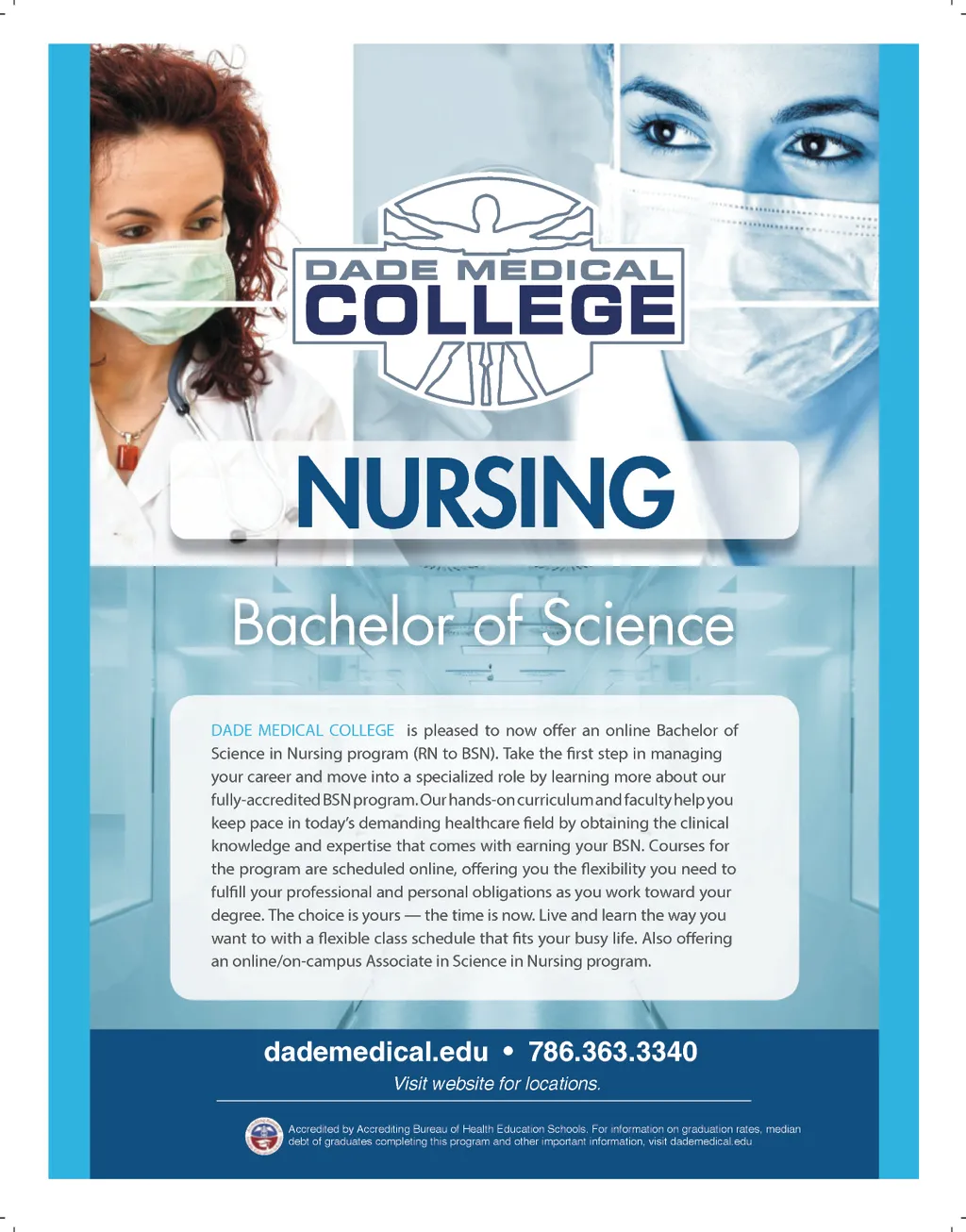 DADE MEDICAL
COLLEGE

NURSING

Bachelor of Science

DADE MEDICAL COLLEGE is pleased to now offer an online Bachelor of Science in Nursing program (RN to BSN). Take the first step in managing your career and move into a specialized role by learning more about our fully-accredited BSN program. Our hands-on curriculum and faculty help you keep pace in today's demanding healthcare field by obtaining the clinical knowledge and expertise that comes with earning your BSN. Courses for the program are scheduled online, offering you the flexibility you need to fulfill your professional and personal obligations as you work toward your degree. The choice is yours — the time is now. Live and learn the way you want to with a flexible class schedule that fits your busy life. Also offering an online/on-campus Associate in Science in Nursing program.

dademedical.edu • 786.363.3340
Visit website for locations.

Accredited by Accrediting Bureau of Health Education Schools. For information on graduation rates, median debt of graduates completing this program and other important information, visit dademedical.edu